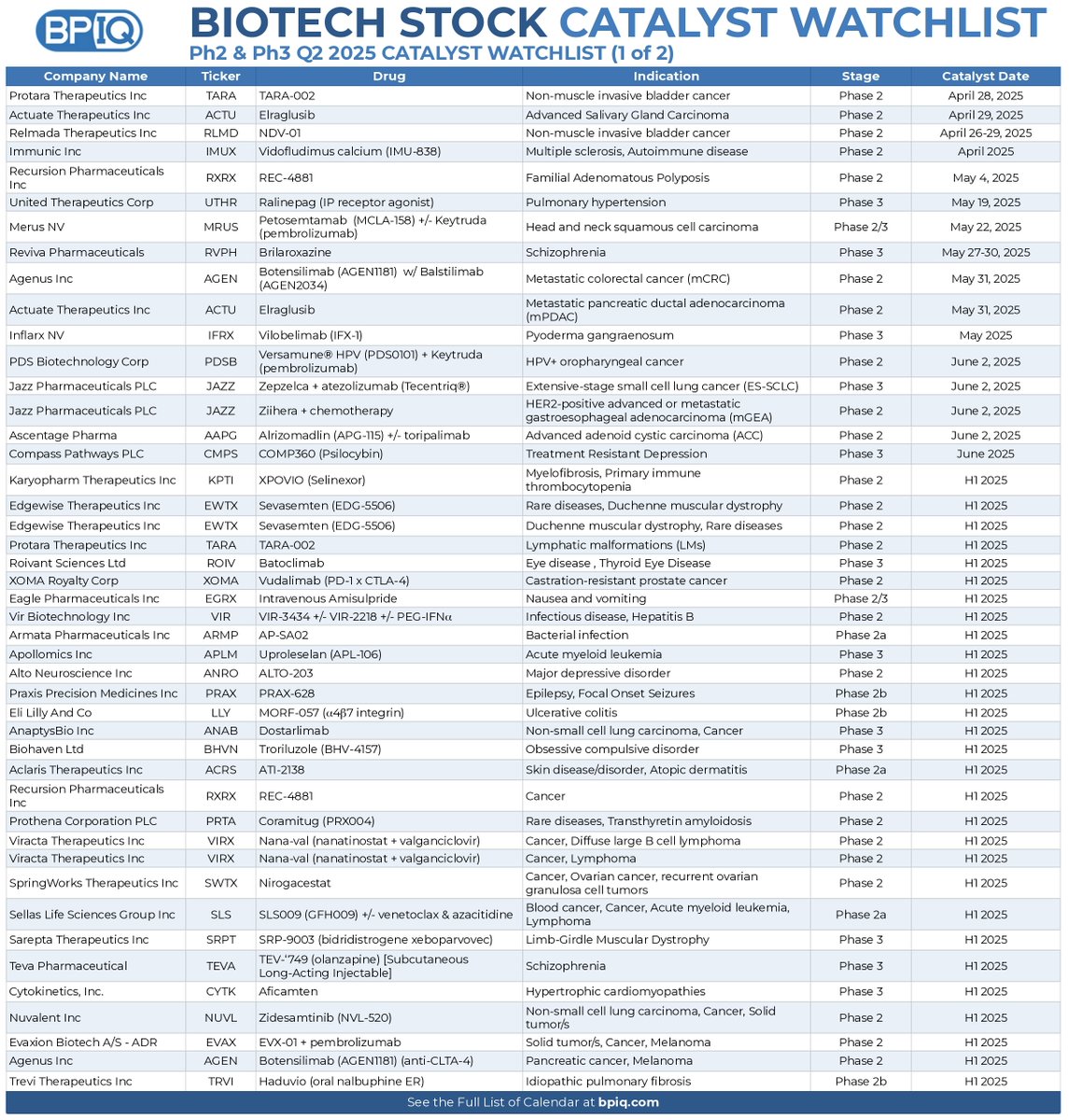 BPIQ

BIOTECH STOCK CATALYST WATCHLIST

Ph2 & Ph3 Q2 2025 CATALYST WATCHLIST (1 of 2)

| Company Name | Ticker | Drug | Indication | Stage | Catalyst Date |
|---|---|---|---|---|---|
| Protara Therapeutics Inc | TARA | TARA-002 | Non-muscle invasive bladder cancer | Phase 2 | April 28, 2025 |
| Actuate Therapeutics Inc | ACTU | Elraglusib | Advanced Salivary Gland Carcinoma | Phase 2 | April 29, 2025 |
| Relmada Therapeutics Inc | RLMD | NDV-01 | Non-muscle invasive bladder cancer | Phase 2 | April 26-29, 2025 |
| Immunic Inc | IMUX | Vidofludimus calcium (IMU-838) | Multiple sclerosis, Autoimmune disease | Phase 2 | April 2025 |
| Recursion Pharmaceuticals Inc | RXRX | REC-4881 | Familial Adenomatous Polyposis | Phase 2 | May 4, 2025 |
| United Therapeutics Corp | UTHR | Ralinepag (IP receptor agonist) | Pulmonary hypertension | Phase 3 | May 19, 2025 |
| Merus NV | MRUS | Petosemtamab (MCLA-158) +/- Keytruda (pembrolizumab) | Head and neck squamous cell carcinoma | Phase 2/3 | May 22, 2025 |
| Reviva Pharmaceuticals | RVPH | Brilaroxazine | Schizophrenia | Phase 3 | May 27-30, 2025 |
| Agenus Inc | AGEN | Botensilimab (AGEN1181) w/ Balstilimab (AGEN2034) | Metastatic colorectal cancer (mCRC) | Phase 2 | May 31, 2025 |
| Actuate Therapeutics Inc | ACTU | Elraglusib | Metastatic pancreatic ductal adenocarcinoma (mPDAC) | Phase 2 | May 31, 2025 |
| Inflarx NV | IFRX | Vilobelimab (IFX-1) | Pyoderma gangraenosum | Phase 3 | May 2025 |
| PDS Biotechnology Corp | PDSB | Versamune® HPV (PDS0101) + Keytruda (pembrolizumab) | HPV+ oropharyngeal cancer | Phase 2 | June 2, 2025 |
| Jazz Pharmaceuticals PLC | JAZZ | Zepzelca + atezolizumab (Tecentriq®) | Extensive-stage small cell lung cancer (ES-SCLC) | Phase 3 | June 2, 2025 |
| Jazz Pharmaceuticals PLC | JAZZ | Ziihera + chemotherapy | HER2-positive advanced or metastatic gastroesophageal adenocarcinoma (mGEA) | Phase 2 | June 2, 2025 |
| Ascentage Pharma | AAPG | Alrizomadlin (APG-115) +/- toripalimab | Advanced adenoid cystic carcinoma (ACC) | Phase 2 | June 2, 2025 |
| Compass Pathways PLC | CMPS | COMP360 (Psilocybin) | Treatment Resistant Depression | Phase 3 | June 2025 |
| Karyopharm Therapeutics Inc | KPTI | XPOVIO (Selinexor) | Myelofibrosis, Primary immune thrombocytopenia | Phase 2 | H1 2025 |
| Edgewise Therapeutics Inc | EWTX | Sevasemten (EDG-5506) | Rare diseases, Duchenne muscular dystrophy | Phase 2 | H1 2025 |
| Edgewise Therapeutics Inc | EWTX | Sevasemten (EDG-5506) | Duchenne muscular dystrophy, Rare diseases | Phase 2 | H1 2025 |
| Protara Therapeutics Inc | TARA | TARA-002 | Lymphatic malformations (LMs) | Phase 2 | H1 2025 |
| Roivant Sciences Ltd | ROIV | Batoclimab | Eye disease , Thyroid Eye Disease | Phase 3 | H1 2025 |
| XOMA Royalty Corp | XOMA | Vudalimab (PD-1 x CTLA-4) | Castration-resistant prostate cancer | Phase 2 | H1 2025 |
| Eagle Pharmaceuticals Inc | EGRX | Intravenous Amisulpride | Nausea and vomiting | Phase 2/3 | H1 2025 |
| Vir Biotechnology Inc | VIR | VIR-3434 +/- VIR-2218 +/- PEG-IFNα | Infectious disease, Hepatitis B | Phase 2 | H1 2025 |
| Armata Pharmaceuticals Inc | ARMP | AP-SA02 | Bacterial infection | Phase 2a | H1 2025 |
| Apollomics Inc | APLM | Uproleselan (APL-106) | Acute myeloid leukemia | Phase 3 | H1 2025 |
| Alto Neuroscience Inc | ANRO | ALTO-203 | Major depressive disorder | Phase 2 | H1 2025 |
| Praxis Precision Medicines Inc | PRAX | PRAX-628 | Epilepsy, Focal Onset Seizures | Phase 2b | H1 2025 |
| Eli Lilly And Co | LLY | MORF-057 (α4β7 integrin) | Ulcerative colitis | Phase 2b | H1 2025 |
| AnaptysBio Inc | ANAB | Dostarlimab | Non-small cell lung carcinoma, Cancer | Phase 3 | H1 2025 |
| Biohaven Ltd | BHVN | Troriluzole (BHV-4157) | Obsessive compulsive disorder | Phase 3 | H1 2025 |
| Aclaris Therapeutics Inc | ACRS | ATI-2138 | Skin disease/disorder, Atopic dermatitis | Phase 2a | H1 2025 |
| Recursion Pharmaceuticals Inc | RXRX | REC-4881 | Cancer | Phase 2 | H1 2025 |
| Prothena Corporation PLC | PRTA | Coramitug (PRX004) | Rare diseases, Transthyretin amyloidosis | Phase 2 | H1 2025 |
| Viracta Therapeutics Inc | VIRX | Nana-val (nanatinostat + valganciclovir) | Cancer, Diffuse large B cell lymphoma | Phase 2 | H1 2025 |
| Viracta Therapeutics Inc | VIRX | Nana-val (nanatinostat + valganciclovir) | Cancer, Lymphoma | Phase 2 | H1 2025 |
| SpringWorks Therapeutics Inc | SWTX | Nirogacestat | Cancer, Ovarian cancer, recurrent ovarian granulosa cell tumors | Phase 2 | H1 2025 |
| Sellas Life Sciences Group Inc | SLS | SLS009 (GFH009) +/- venetoclax & azacitidine | Blood cancer, Cancer, Acute myeloid leukemia, Lymphoma | Phase 2a | H1 2025 |
| Sarepta Therapeutics Inc | SRPT | SRP-9003 (bidridistrogene xeboparvovec) | Limb-Girdle Muscular Dystrophy | Phase 3 | H1 2025 |
| Teva Pharmaceutical | TEVA | TEV-'749 (olanzapine) [Subcutaneous Long-Acting Injectable] | Schizophrenia | Phase 3 | H1 2025 |
| Cytokinetics, Inc. | CYTK | Aficamten | Hypertrophic cardiomyopathies | Phase 3 | H1 2025 |
| Nuvalent Inc | NUVL | Zidesamtinib (NVL-520) | Non-small cell lung carcinoma, Cancer, Solid tumor/s | Phase 2 | H1 2025 |
| Evaxion Biotech A/S - ADR | EVAX | EVX-01 + pembrolizumab | Solid tumor/s, Cancer, Melanoma | Phase 2 | H1 2025 |
| Agenus Inc | AGEN | Botensilimab (AGEN1181) (anti-CLTA-4) | Pancreatic cancer, Melanoma | Phase 2 | H1 2025 |
| Trevi Therapeutics Inc | TRVI | Haduvio (oral nalbuphine ER) | Idiopathic pulmonary fibrosis | Phase 2b | H1 2025 |

See the Full List of Calendar at bpiq.com